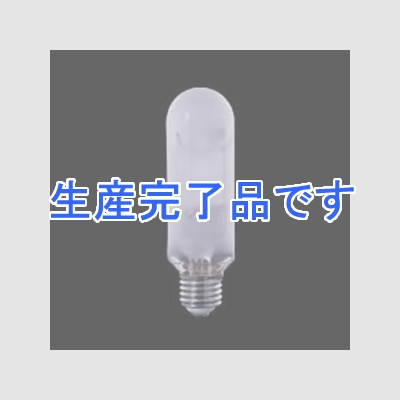 生産完了品です